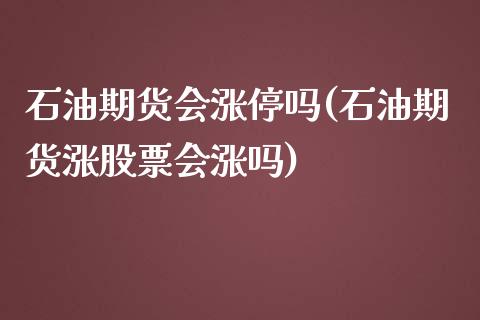 石油期货会涨停吗(石油期货涨股票会涨吗)